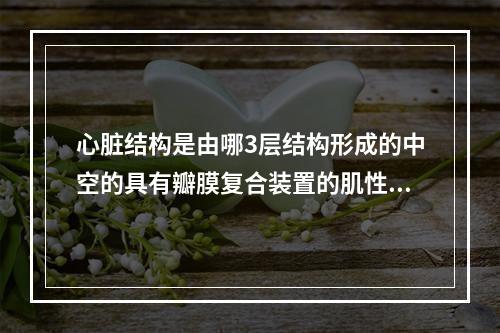 心脏结构是由哪3层结构形成的中空的具有瓣膜复合装置的肌性...